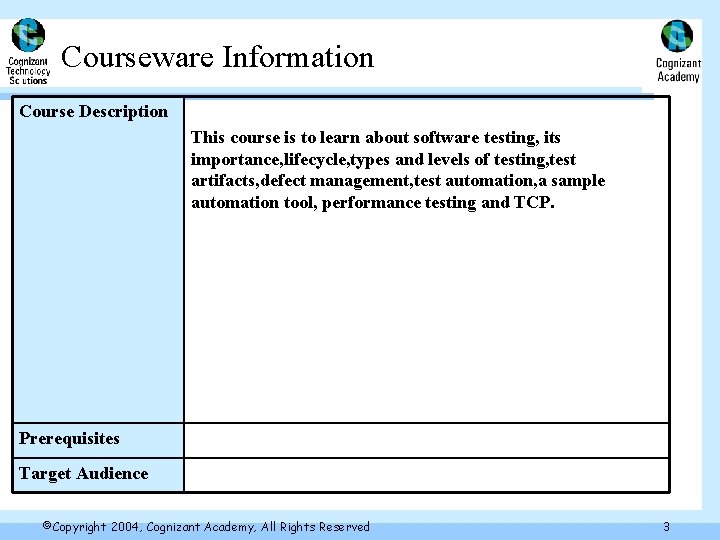 Cognizant Technology Solutions

Courseware Information

Cognizant Academy

| Course Description | This course is to learn about software testing, its importance,lifecycle,types and levels of testing,test artifacts,defect management,test automation,a sample automation tool, performance testing and TCP. |
|---|---|
| Prerequisites | |
| Target Audience | |

©Copyright 2004, Cognizant Academy, All Rights Reserved

3